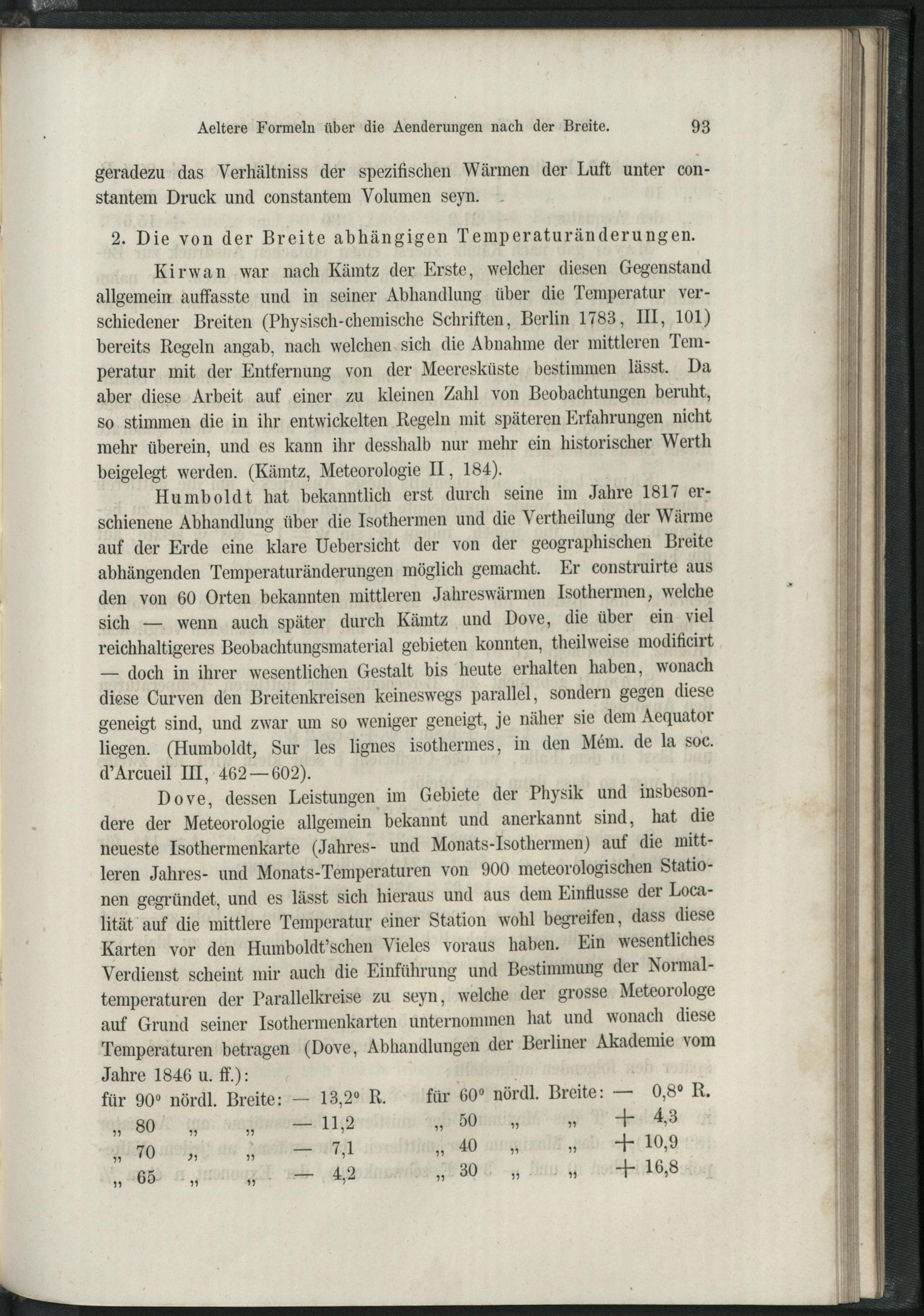 Aeltere Formeln über die Aenderungen nach der Breite. 93

geradezu das Verhältniss der spezifischen Wärmen der Luft unter constantem Druck und constantem Volumen seyn.

2. Die von der Breite abhängigen Temperaturänderungen.

Kirwan war nach Kämtz der Erste, welcher diesen Gegenstand allgemein auffasste und in seiner Abhandlung über die Temperatur verschiedener Breiten (Physisch-chemische Schriften, Berlin 1783, III, 101) bereits Regeln angab, nach welchen sich die Abnahme der mittleren Temperatur mit der Entfernung von der Meeresküste bestimmen lässt. Da aber diese Arbeit auf einer zu kleinen Zahl von Beobachtungen beruht, so stimmen die in ihr entwickelten Regeln mit späteren Erfahrungen nicht mehr überein, und es kann ihr desshalb nur mehr ein historischer Werth beigelegt werden. (Kämtz, Meteorologie II, 184).

Humboldt hat bekanntlich erst durch seine im Jahre 1817 erschienene Abhandlung über die Isothermen und die Vertheilung der Wärme auf der Erde eine klare Uebersicht der von der geographischen Breite abhängenden Temperaturänderungen möglich gemacht. Er construirte aus den von 60 Orten bekannten mittleren Jahreswärmen Isothermen, welche sich — wenn auch später durch Kämtz und Dove, die über ein viel reichhaltigeres Beobachtungsmaterial gebieten konnten, theilweise modificirt — doch in ihrer wesentlichen Gestalt bis heute erhalten haben, wonach diese Curven den Breitenkreisen keineswegs parallel, sondern gegen diese geneigt sind, und zwar um so weniger geneigt, je näher sie dem Aequator liegen. (Humboldt, Sur les lignes isothermes, in den Mém. de la soc. d'Arcueil III, 462—602).

Dove, dessen Leistungen im Gebiete der Physik und insbesondere der Meteorologie allgemein bekannt und anerkannt sind, hat die neueste Isothermenkarte (Jahres- und Monats-Isothermen) auf die mittleren Jahres- und Monats-Temperaturen von 900 meteorologischen Stationen gegründet, und es lässt sich hieraus und aus dem Einflusse der Localität auf die mittlere Temperatur einer Station wohl begreifen, dass diese Karten vor den Humboldt'schen Vieles voraus haben. Ein wesentliches Verdienst scheint mir auch die Einführung und Bestimmung der Normaltemperaturen der Parallelkreise zu seyn, welche der grosse Meteorologe auf Grund seiner Isothermenkarten unternommen hat und wonach diese Temperaturen betragen (Dove, Abhandlungen der Berliner Akademie vom Jahre 1846 u. ff.):

für 90° nördl. Breite: — 13,2° R.
„ 80 „ „ — 11,2
„ 70 „ „ — 7,1
„ 65 „ „ — 4,2

für 60° nördl. Breite: — 0,8° R.
„ 50 „ „ + 4,3
„ 40 „ „ + 10,9
„ 30 „ „ + 16,8